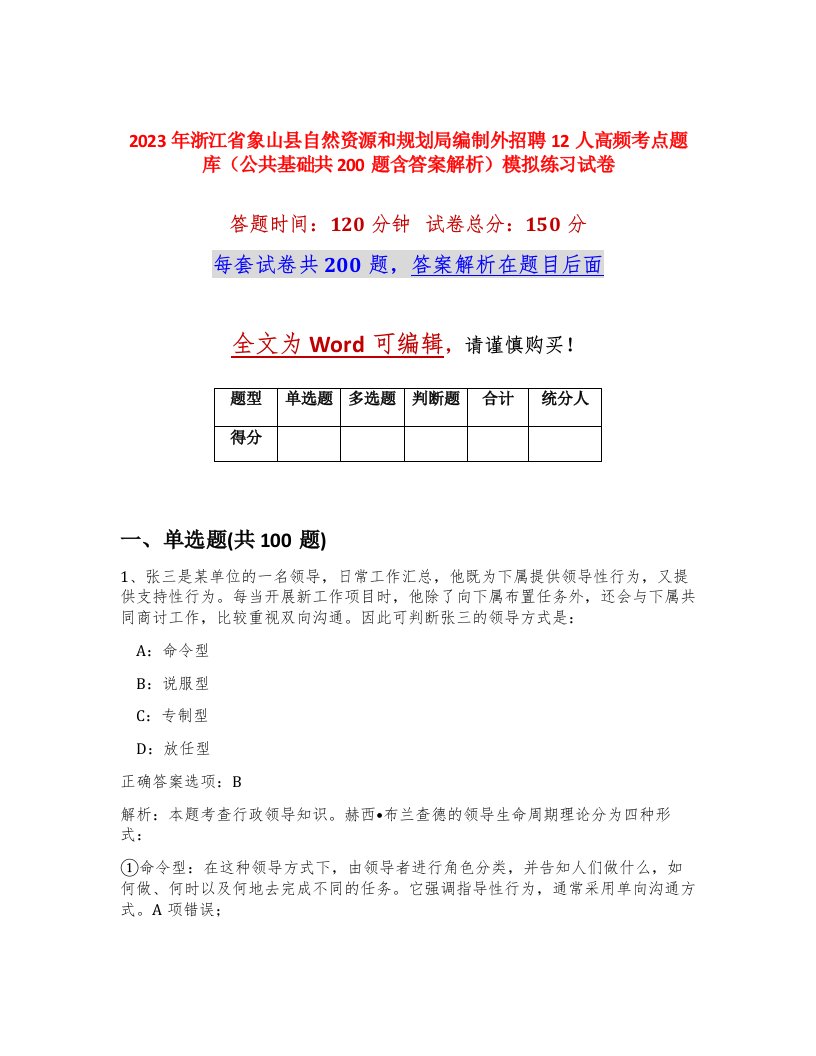 2023年浙江省象山县自然资源和规划局编制外招聘12人高频考点题库（公共基础共200题含答案解析）模拟练习试卷

答题时间：120分钟 试卷总分：150分

每套试卷共200题，答案解析在题目后面

全文为Word可编辑，请谨慎购买！

| 题型 | 单选题 | 多选题 | 判断题 | 合计 | 统分人 |
|---|---|---|---|---|---|
| 得分 | | | | | |

一、单选题(共100题)

1、张三是某单位的一名领导，日常工作汇总，他既为下属提供领导性行为，又提供支持性行为。每当开展新工作项目时，他除了向下属布置任务外，还会与下属共同商讨工作，比较重视双向沟通。因此可判断张三的领导方式是：

A：命令型

B：说服型

C：专制型

D：放任型

正确答案选项：B

解析：本题考查行政领导知识。赫西•布兰查德的领导生命周期理论分为四种形式：

①命令型：在这种领导方式下，由领导者进行角色分类，并告知人们做什么，如何做、何时以及何地去完成不同的任务。它强调指导性行为，通常采用单向沟通方式。A项错误；